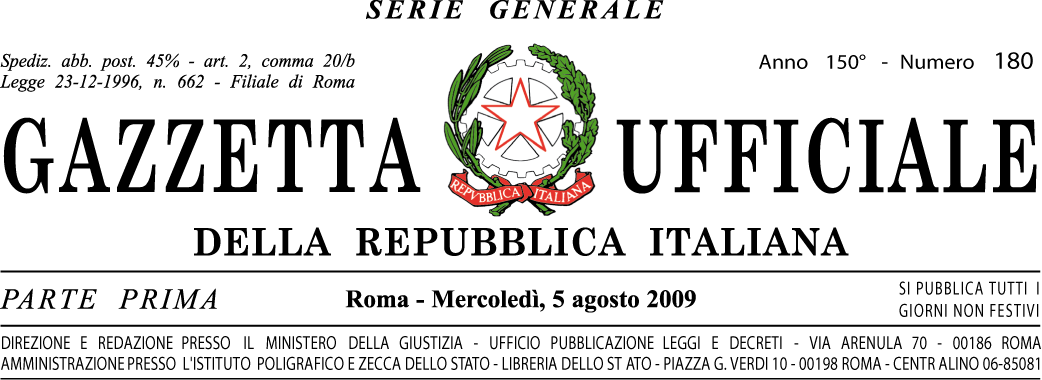 SERIE GENERALE

Spediz. abb. post. 45% - art. 2, comma 20/b
Legge 23-12-1996, n. 662 - Filiale di Roma

Anno 150° - Numero 180

GAZZETTA UFFICIALE

REPVBBLICA ITALIANA

DELLA REPUBBLICA ITALIANA

PARTE PRIMA

Roma - Mercoledì, 5 agosto 2009

SI PUBBLICA TUTTI I GIORNI NON FESTIVI

DIREZIONE E REDAZIONE PRESSO IL MINISTERO DELLA GIUSTIZIA - UFFICIO PUBBLICAZIONE LEGGI E DECRETI - VIA ARENULA 70 - 00186 ROMA
AMMINISTRAZIONE PRESSO L'ISTITUTO POLIGRAFICO E ZECCA DELLO STATO - LIBRERIA DELLO ST ATO - PIAZZA G. VERDI 10 - 00198 ROMA - CENTR ALINO 06-85081